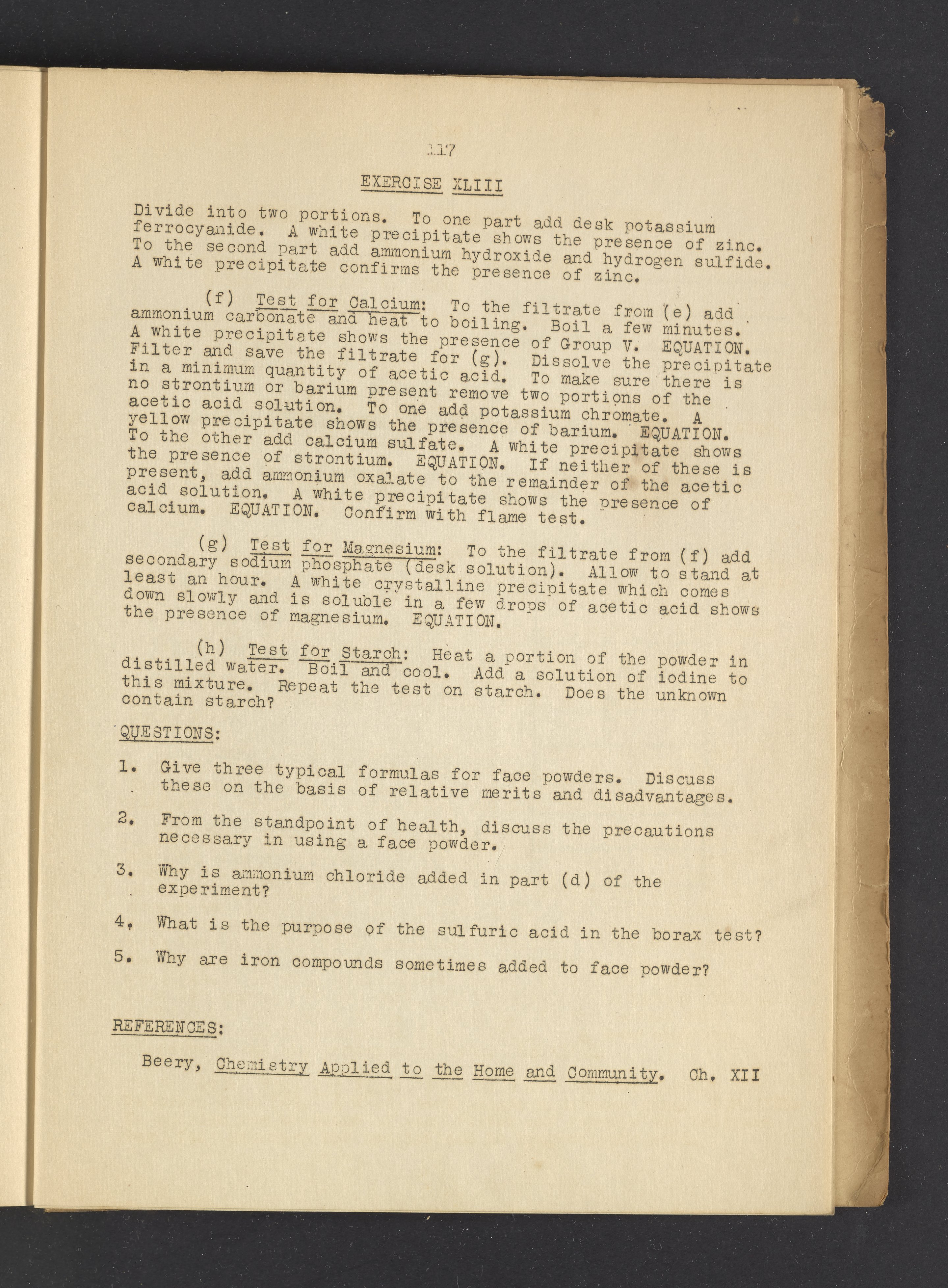 117

EXERCISE XLIII

Divide into two portions. To one part add desk potassium ferrocyanide. A white precipitate shows the presence of zinc. To the second part add ammonium hydroxide and hydrogen sulfide. A white precipitate confirms the presence of zinc.

(f) Test for Calcium: To the filtrate from (e) add ammonium carbonate and heat to boiling. Boil a few minutes. A white precipitate shows the presence of Group V. EQUATION. Filter and save the filtrate for (g). Dissolve the precipitate in a minimum quantity of acetic acid. To make sure there is no strontium or barium present remove two portions of the acetic acid solution. To one add potassium chromate. A yellow precipitate shows the presence of barium. EQUATION. To the other add calcium sulfate. A white precipitate shows the presence of strontium. EQUATION. If neither of these is present, add ammonium oxalate to the remainder of the acetic acid solution. A white precipitate shows the presence of calcium. EQUATION. Confirm with flame test.

(g) Test for Magnesium: To the filtrate from (f) add secondary sodium phosphate (desk solution). Allow to stand at least an hour. A white crystalline precipitate which comes down slowly and is soluble in a few drops of acetic acid shows the presence of magnesium. EQUATION.

(h) Test for Starch: Heat a portion of the powder in distilled water. Boil and cool. Add a solution of iodine to this mixture. Repeat the test on starch. Does the unknown contain starch?

QUESTIONS:

1. Give three typical formulas for face powders. Discuss these on the basis of relative merits and disadvantages.

2. From the standpoint of health, discuss the precautions necessary in using a face powder.

3. Why is ammonium chloride added in part (d) of the experiment?

4. What is the purpose of the sulfuric acid in the borax test?

5. Why are iron compounds sometimes added to face powder?

REFERENCES:

Beery, Chemistry Applied to the Home and Community. Ch. XII